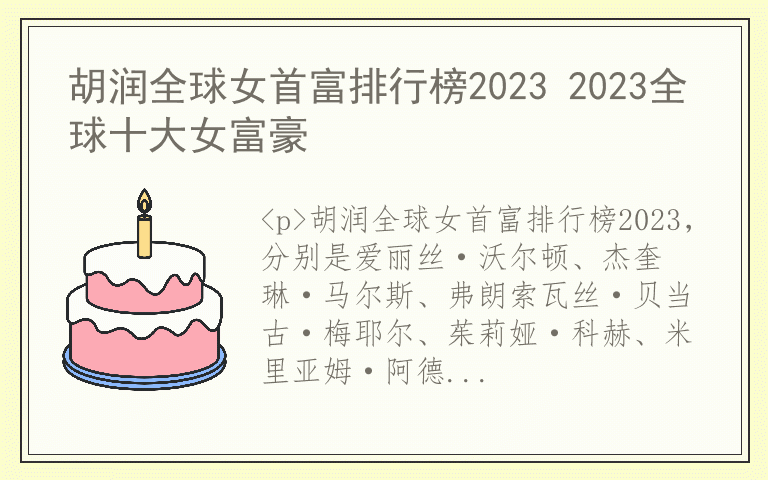 胡润全球女首富排行榜2023 2023全球十大女富豪

<p>胡润全球女首富排行榜2023，分别是爱丽丝·沃尔顿、杰奎琳·马尔斯、弗朗索瓦丝·贝当古·梅耶尔、茱莉娅·科赫、米里亚姆·阿德...